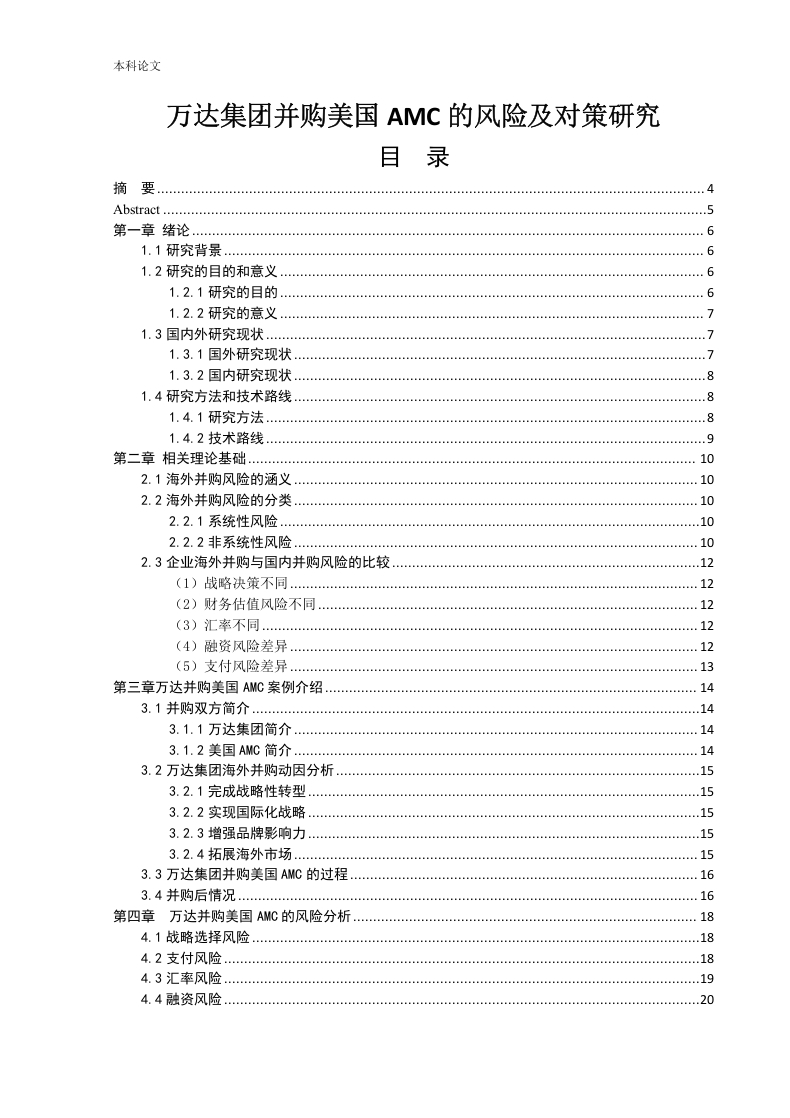 本科论文

万达集团并购美国 AMC 的风险及对策研究

目 录

摘 要 ........ 4
Abstract ........ 5
第一章 绪论 ........ 6
1.1 研究背景 ........ 6
1.2 研究的目的和意义 ........ 6
1.2.1 研究的目的 ........ 6
1.2.2 研究的意义 ........ 7
1.3 国内外研究现状 ........ 7
1.3.1 国外研究现状 ........ 7
1.3.2 国内研究现状 ........ 8
1.4 研究方法和技术路线 ........ 8
1.4.1 研究方法 ........ 8
1.4.2 技术路线 ........ 9
第二章 相关理论基础 ........ 10
2.1 海外并购风险的涵义 ........ 10
2.2 海外并购风险的分类 ........ 10
2.2.1 系统性风险 ........ 10
2.2.2 非系统性风险 ........ 10
2.3 企业海外并购与国内并购风险的比较 ........ 12
（1）战略决策不同 ........ 12
（2）财务估值风险不同 ........ 12
（3）汇率不同 ........ 12
（4）融资风险差异 ........ 12
（5）支付风险差异 ........ 13
第三章万达并购美国 AMC 案例介绍 ........ 14
3.1 并购双方简介 ........ 14
3.1.1 万达集团简介 ........ 14
3.1.2 美国 AMC 简介 ........ 14
3.2 万达集团海外并购动因分析 ........ 15
3.2.1 完成战略性转型 ........ 15
3.2.2 实现国际化战略 ........ 15
3.2.3 增强品牌影响力 ........ 15
3.2.4 拓展海外市场 ........ 15
3.3 万达集团并购美国 AMC 的过程 ........ 16
3.4 并购后情况 ........ 16
第四章 万达并购美国 AMC 的风险分析 ........ 18
4.1 战略选择风险 ........ 18
4.2 支付风险 ........ 18
4.3 汇率风险 ........ 19
4.4 融资风险 ........ 20